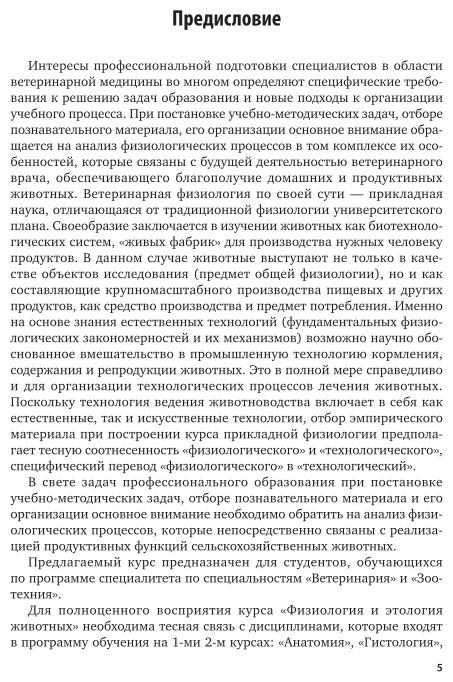 Предисловие

Интересы профессиональной подготовки специалистов в области ветеринарной медицины во многом определяют специфические требования к решению задач образования и новые подходы к организации учебного процесса. При постановке учебно-методических задач, отборе познавательного материала, его организации основное внимание обращается на анализ физиологических процессов в том комплексе их особенностей, которые связаны с будущей деятельностью ветеринарного врача, обеспечивающего благополучие домашних и продуктивных животных. Ветеринарная физиология по своей сути — прикладная наука, отличающаяся от традиционной физиологии университетского плана. Своеобразие заключается в изучении животных как биотехнологических систем, «живых фабрик» для производства нужных человеку продуктов. В данном случае животные выступают не только в качестве объектов исследования (предмет общей физиологии), но и как составляющие крупномасштабного производства пищевых и других продуктов, как средство производства и предмет потребления. Именно на основе знания естественных технологий (фундаментальных физиологических закономерностей и их механизмов) возможно научно обоснованное вмешательство в промышленную технологию кормления, содержания и репродукции животных. Это в полной мере справедливо и для организации технологических процессов лечения животных. Поскольку технология ведения животноводства включает в себя как естественные, так и искусственные технологии, отбор эмпирического материала при построении курса прикладной физиологии предполагает тесную соотнесенность «физиологического» и «технологического», специфический перевод «физиологического» в «технологический».

В свете задач профессионального образования при постановке учебно-методических задач, отборе познавательного материала и его организации основное внимание необходимо обратить на анализ физиологических процессов, которые непосредственно связаны с реализацией продуктивных функций сельскохозяйственных животных.

Предлагаемый курс предназначен для студентов, обучающихся по программе специалитета по специальностям «Ветеринария» и «Зоотехния».

Для полноценного восприятия курса «Физиология и этология животных» необходима тесная связь с дисциплинами, которые входят в программу обучения на 1-ми 2-м курсах: «Анатомия», «Гистология»,

5